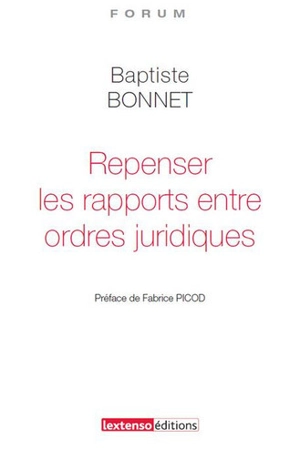 FORUM

Baptiste
BONNET

Repenser
les rapports entre
ordres juridiques

Préface de Fabrice PICOD

lextenso éditions